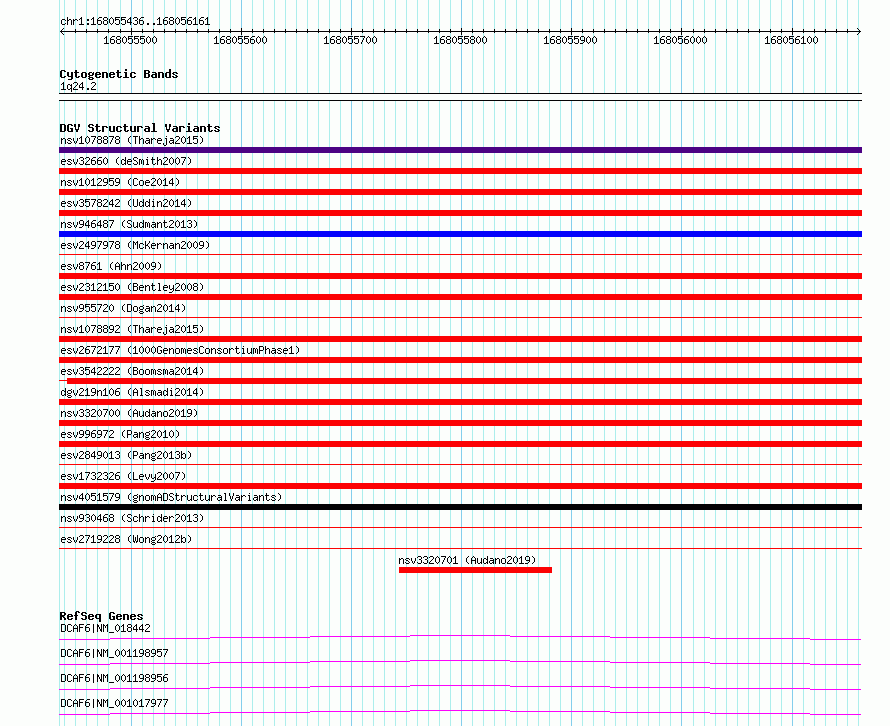 chr1:168055436..168056161

168055500 168055600 168055700 168055800 168055900 168056000 168056100

Cytogenetic Bands
1q24.2

DGV Structural Variants
nsv1078878 (Thareja2015)
esv32660 (deSmith2007)
nsv1012959 (Coe2014)
esv3578242 (Uddin2014)
nsv946487 (Sudmant2013)
esv2497978 (McKernan2009)
esv8761 (Ahn2009)
esv2312150 (Bentley2008)
nsv955720 (Dogan2014)
nsv1078892 (Thareja2015)
esv2672177 (1000GenomesConsortiumPhase1)
esv3542222 (Boomsma2014)
dgv219n106 (Alsmadi2014)
nsv3320700 (Audano2019)
esv996972 (Pang2010)
esv2849013 (Pang2013b)
esv1732326 (Levy2007)
nsv4051579 (gnomADStructuralVariants)
nsv930468 (Schrider2013)
esv2719228 (Wong2012b)
nsv3320701 (Audano2019)

RefSeq Genes
DCAF6|NM_018442
DCAF6|NM_001198957
DCAF6|NM_001198956
DCAF6|NM_001017977